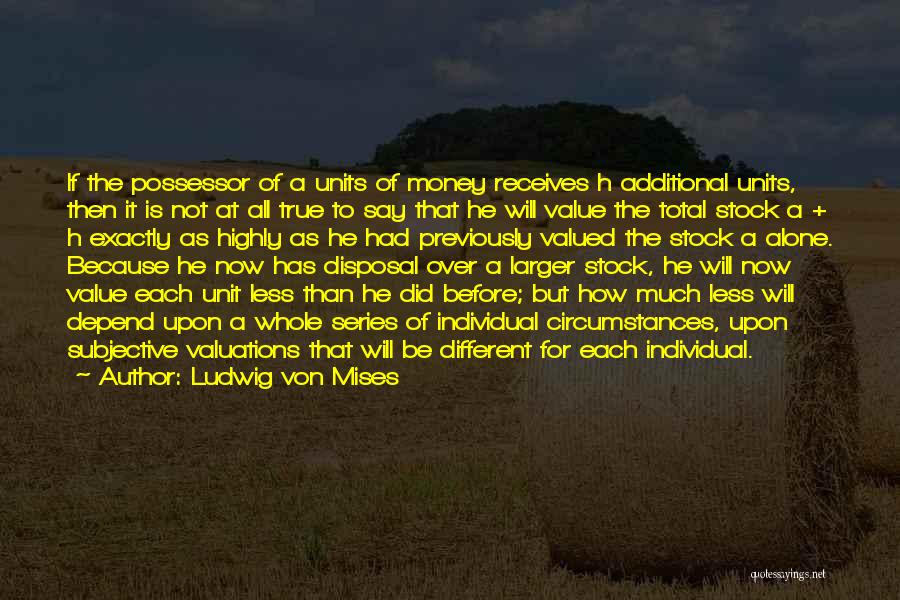 If the possessor of a units of money receives h additional units, then it is not at all true to say that he will value the total stock a + h exactly as highly as he had previously valued the stock a alone. Because he now has disposal over a larger stock, he will now value each unit less than he did before; but how much less will depend upon a whole series of individual circumstances, upon subjective valuations that will be different for each individual.
~ Author: Ludwig von Mises

quotessayings.net